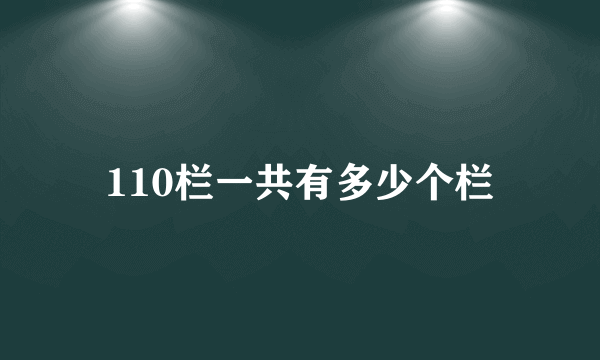 110栏一共有多少个栏